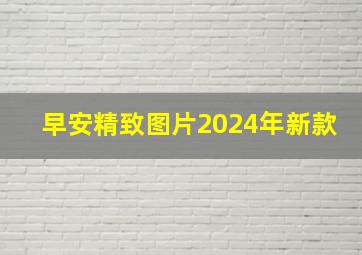 早安精致图片2024年新款